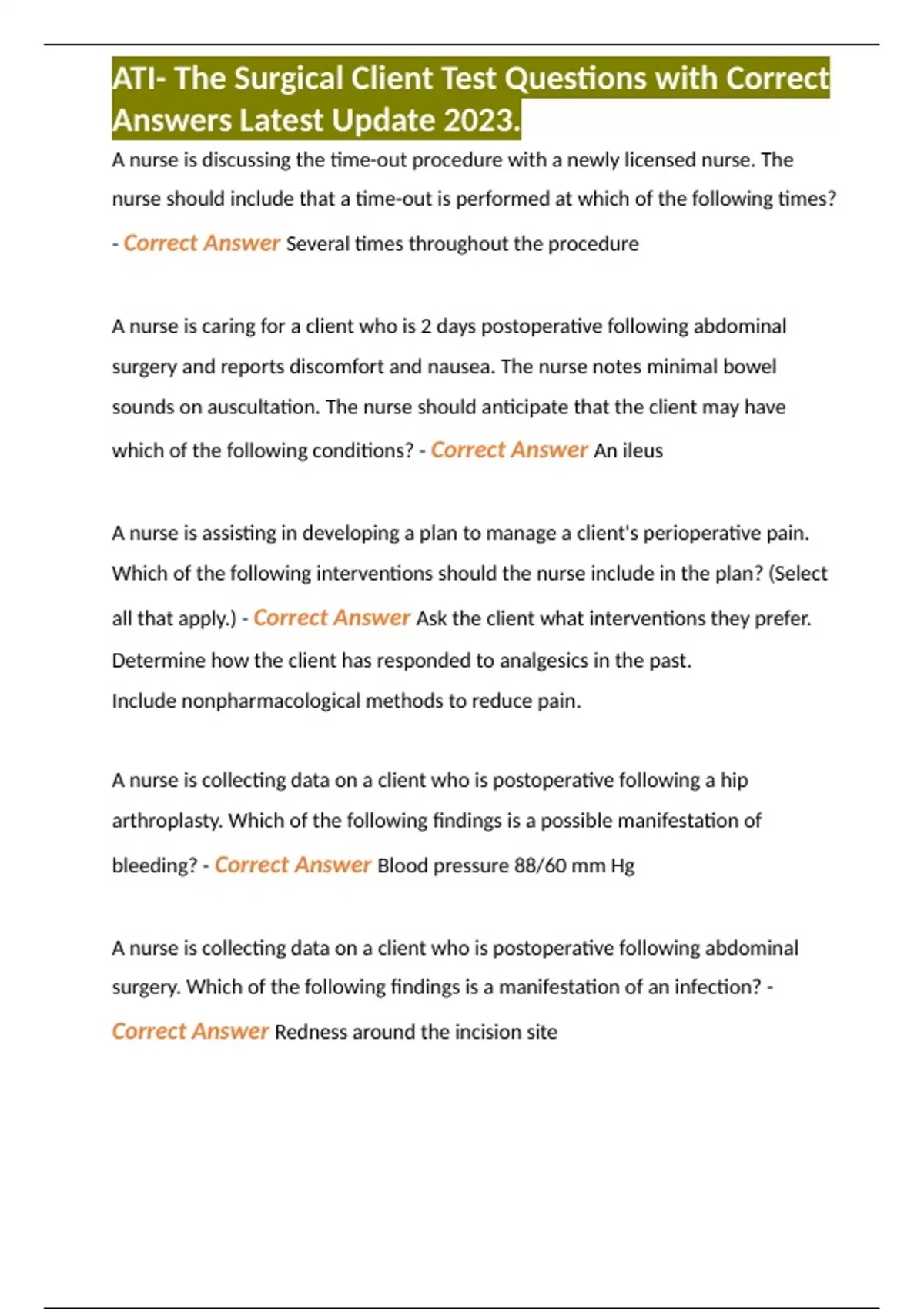 ATI- The Surgical Client Test Questions with Correct Answers Latest Update 2023.

A nurse is discussing the time-out procedure with a newly licensed nurse. The nurse should include that a time-out is performed at which of the following times? - Correct Answer Several times throughout the procedure

A nurse is caring for a client who is 2 days postoperative following abdominal surgery and reports discomfort and nausea. The nurse notes minimal bowel sounds on auscultation. The nurse should anticipate that the client may have which of the following conditions? - Correct Answer An ileus

A nurse is assisting in developing a plan to manage a client's perioperative pain. Which of the following interventions should the nurse include in the plan? (Select all that apply.) - Correct Answer Ask the client what interventions they prefer.
Determine how the client has responded to analgesics in the past.
Include nonpharmacological methods to reduce pain.

A nurse is collecting data on a client who is postoperative following a hip arthroplasty. Which of the following findings is a possible manifestation of bleeding? - Correct Answer Blood pressure 88/60 mm Hg

A nurse is collecting data on a client who is postoperative following abdominal surgery. Which of the following findings is a manifestation of an infection? - Correct Answer Redness around the incision site